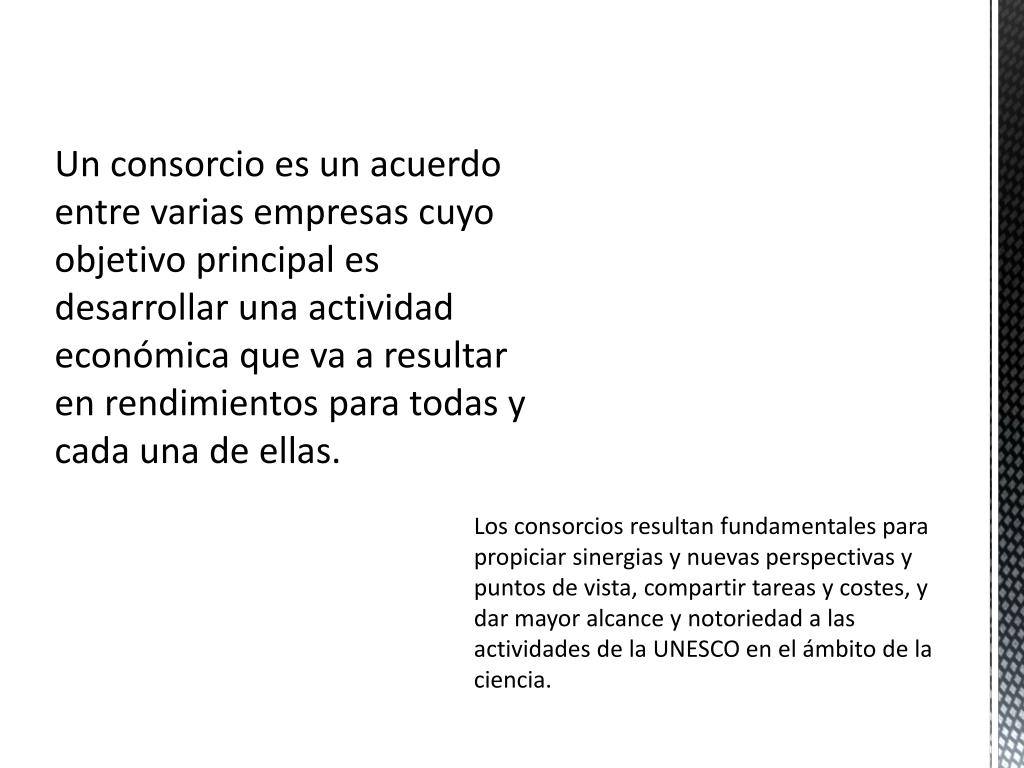 Un consorcio es un acuerdo entre varias empresas cuyo objetivo principal es desarrollar una actividad económica que va a resultar en rendimientos para todas y cada una de ellas.

Los consorcios resultan fundamentales para propiciar sinergias y nuevas perspectivas y puntos de vista, compartir tareas y costes, y dar mayor alcance y notoriedad a las actividades de la UNESCO en el ámbito de la ciencia.